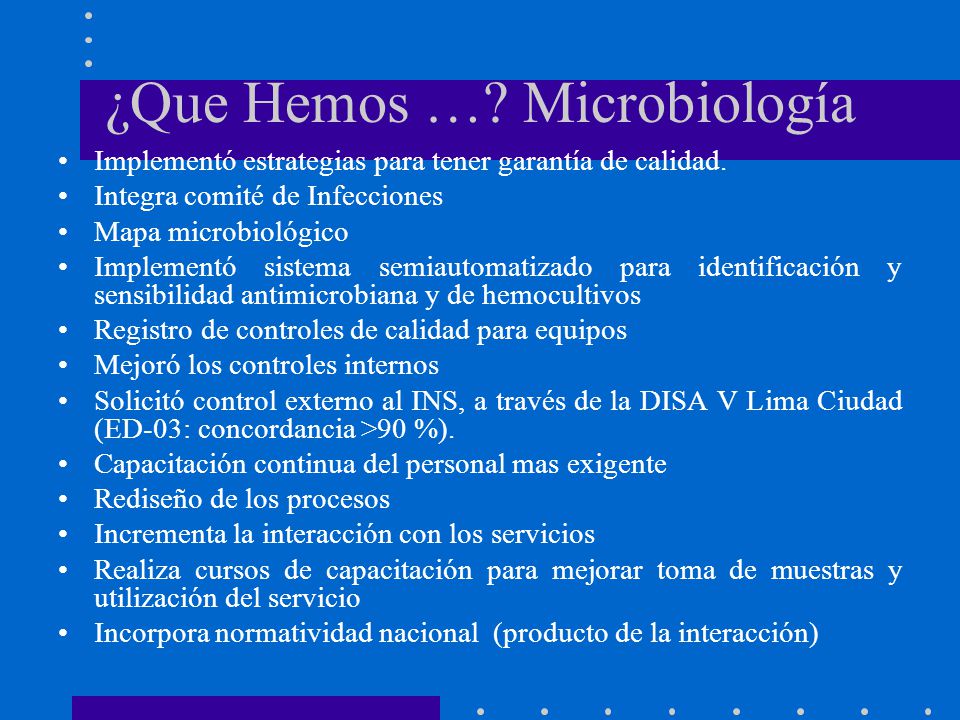 ¿Que Hemos …? Microbiología

• Implementó estrategias para tener garantía de calidad.
• Integra comité de Infecciones
• Mapa microbiológico
• Implementó sistema semiautomatizado para identificación y sensibilidad antimicrobiana y de hemocultivos
• Registro de controles de calidad para equipos
• Mejoró los controles internos
• Solicitó control externo al INS, a través de la DISA V Lima Ciudad (ED-03: concordancia >90 %).
• Capacitación continua del personal mas exigente
• Rediseño de los procesos
• Incrementa la interacción con los servicios
• Realiza cursos de capacitación para mejorar toma de muestras y utilización del servicio
• Incorpora normatividad nacional (producto de la interacción)